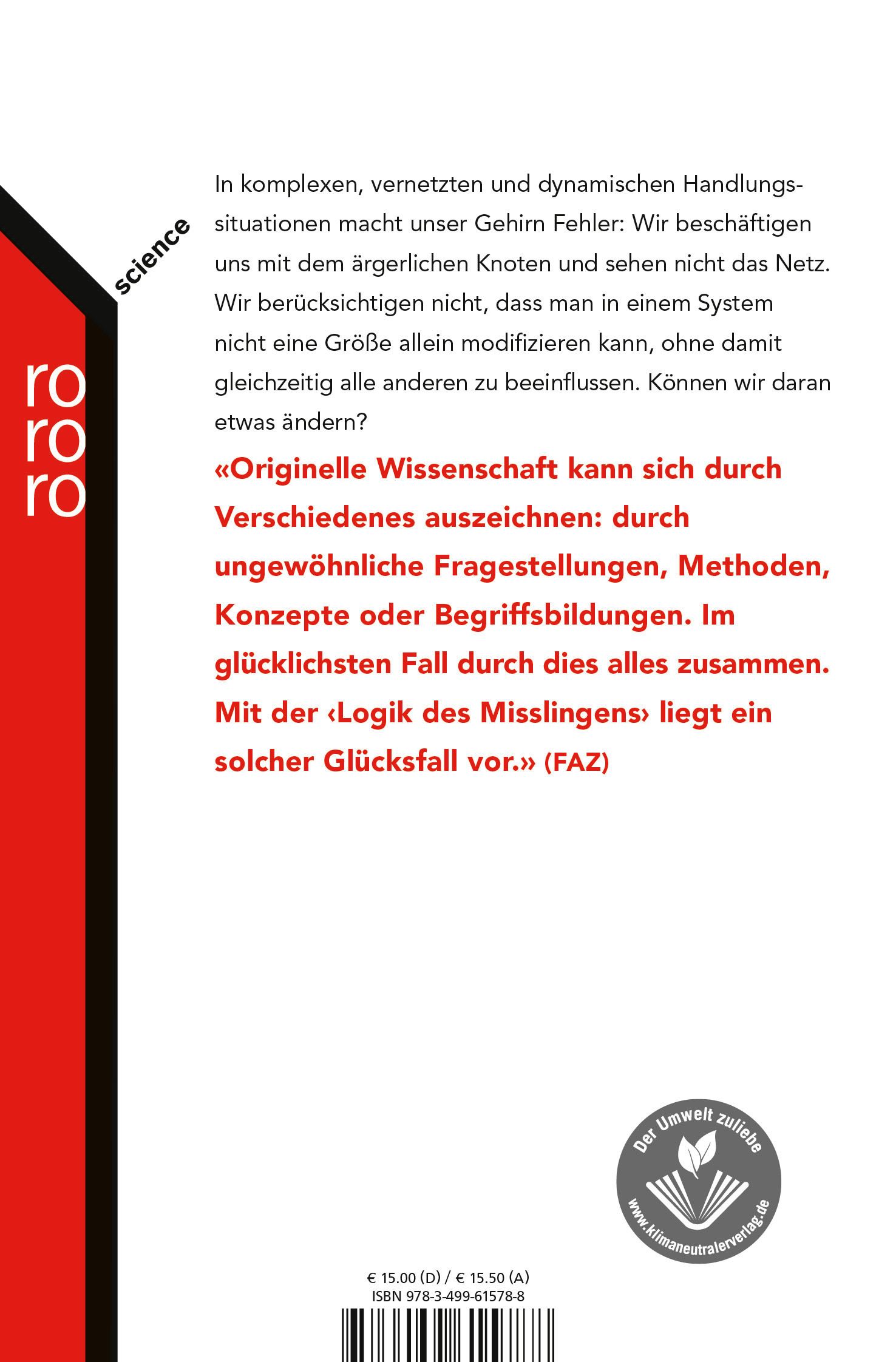 science

ro
ro
ro

In komplexen, vernetzten und dynamischen Handlungssituationen macht unser Gehirn Fehler: Wir beschäftigen uns mit dem ärgerlichen Knoten und sehen nicht das Netz. Wir berücksichtigen nicht, dass man in einem System nicht eine Größe allein modifizieren kann, ohne damit gleichzeitig alle anderen zu beeinflussen. Können wir daran etwas ändern?

«Originelle Wissenschaft kann sich durch Verschiedenes auszeichnen: durch ungewöhnliche Fragestellungen, Methoden, Konzepte oder Begriffsbildungen. Im glücklichsten Fall durch dies alles zusammen. Mit der ‹Logik des Misslingens› liegt ein solcher Glücksfall vor.» (FAZ)

Der Umwelt zuliebe
www.klimaneutralerverlag.de

€ 15.00 (D) / € 15.50 (A)
ISBN 978-3-499-61578-8